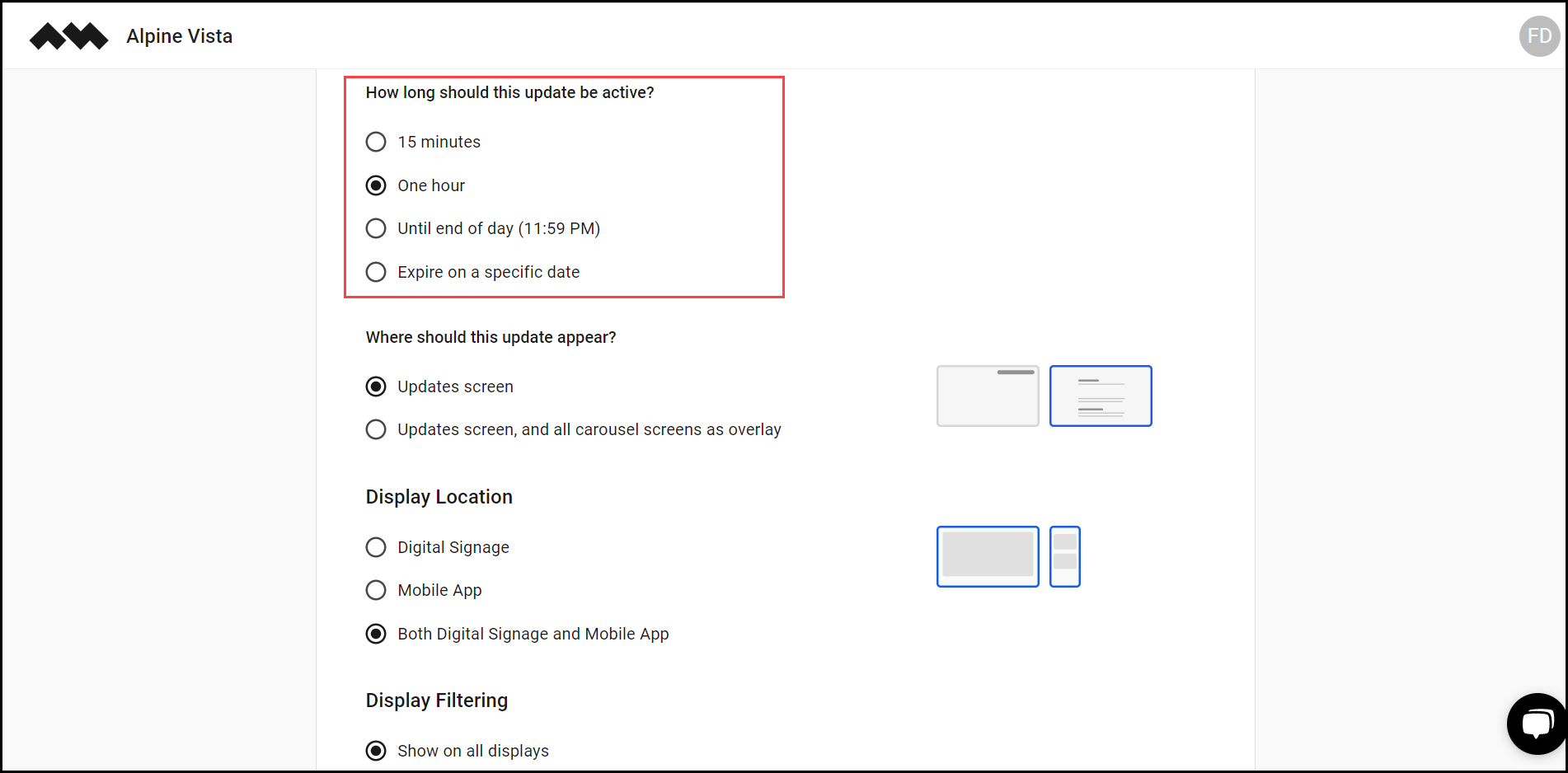 Alpine Vista

FD

How long should this update be active?

15 minutes

One hour

Until end of day (11:59 PM)

Expire on a specific date

Where should this update appear?

Updates screen

Updates screen, and all carousel screens as overlay

Display Location

Digital Signage

Mobile App

Both Digital Signage and Mobile App

Display Filtering

Show on all displays